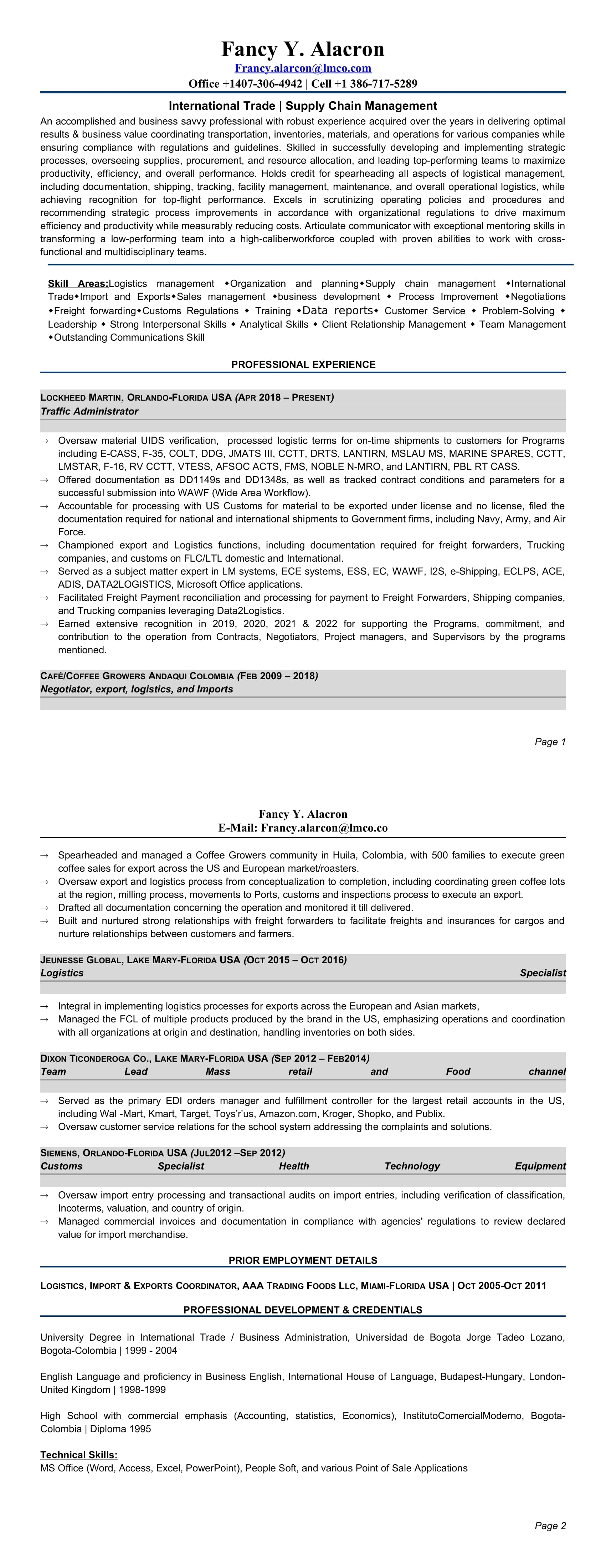 Fancy Y. Alacron
Francy.alarcon@lmco.com
Office +1407-306-4942 | Cell +1 386-717-5289

International Trade | Supply Chain Management

An accomplished and business savvy professional with robust experience acquired over the years in delivering optimal results & business value coordinating transportation, inventories, materials, and operations for various companies while ensuring compliance with regulations and guidelines. Skilled in successfully developing and implementing strategic processes, overseeing supplies, procurement, and resource allocation, and leading top-performing teams to maximize productivity, efficiency, and overall performance. Holds credit for spearheading all aspects of logistical management, including documentation, shipping, tracking, facility management, maintenance, and overall operational logistics, while achieving recognition for top-flight performance. Excels in scrutinizing operating policies and procedures and recommending strategic process improvements in accordance with organizational regulations to drive maximum efficiency and productivity while measurably reducing costs. Articulate communicator with exceptional mentoring skills in transforming a low-performing team into a high-caliberworkforce coupled with proven abilities to work with cross-functional and multidisciplinary teams.

Skill Areas:Logistics management ◆Organization and planning◆Supply chain management ◆International Trade◆Import and Exports◆Sales management ◆business development ◆ Process Improvement ◆Negotiations ◆Freight forwarding◆Customs Regulations ◆ Training ◆Data reports◆ Customer Service ◆ Problem-Solving ◆ Leadership ◆ Strong Interpersonal Skills ◆ Analytical Skills ◆ Client Relationship Management ◆ Team Management ◆Outstanding Communications Skill

PROFESSIONAL EXPERIENCE

LOCKHEED MARTIN, ORLANDO-FLORIDA USA (APR 2018 – PRESENT)
Traffic Administrator

→ Oversaw material UIDS verification, processed logistic terms for on-time shipments to customers for Programs including E-CASS, F-35, COLT, DDG, JMATS III, CCTT, DRTS, LANTIRN, MSLAU MS, MARINE SPARES, CCTT, LMSTAR, F-16, RV CCTT, VTESS, AFSOC ACTS, FMS, NOBLE N-MRO, and LANTIRN, PBL RT CASS.
→ Offered documentation as DD1149s and DD1348s, as well as tracked contract conditions and parameters for a successful submission into WAWF (Wide Area Workflow).
→ Accountable for processing with US Customs for material to be exported under license and no license, filed the documentation required for national and international shipments to Government firms, including Navy, Army, and Air Force.
→ Championed export and Logistics functions, including documentation required for freight forwarders, Trucking companies, and customs on FLC/LTL domestic and International.
→ Served as a subject matter expert in LM systems, ECE systems, ESS, EC, WAWF, I2S, e-Shipping, ECLPS, ACE, ADIS, DATA2LOGISTICS, Microsoft Office applications.
→ Facilitated Freight Payment reconciliation and processing for payment to Freight Forwarders, Shipping companies, and Trucking companies leveraging Data2Logistics.
→ Earned extensive recognition in 2019, 2020, 2021 & 2022 for supporting the Programs, commitment, and contribution to the operation from Contracts, Negotiators, Project managers, and Supervisors by the programs mentioned.

CAFÉ/COFFEE GROWERS ANDAQUI COLOMBIA (FEB 2009 – 2018)
Negotiator, export, logistics, and Imports

Page 1

Fancy Y. Alacron
E-Mail: Francy.alarcon@lmco.co

→ Spearheaded and managed a Coffee Growers community in Huila, Colombia, with 500 families to execute green coffee sales for export across the US and European market/roasters.
→ Oversaw export and logistics process from conceptualization to completion, including coordinating green coffee lots at the region, milling process, movements to Ports, customs and inspections process to execute an export.
→ Drafted all documentation concerning the operation and monitored it till delivered.
→ Built and nurtured strong relationships with freight forwarders to facilitate freights and insurances for cargos and nurture relationships between customers and farmers.

JEUNESSE GLOBAL, LAKE MARY-FLORIDA USA (OCT 2015 – OCT 2016)
Logistics Specialist

→ Integral in implementing logistics processes for exports across the European and Asian markets,
→ Managed the FCL of multiple products produced by the brand in the US, emphasizing operations and coordination with all organizations at origin and destination, handling inventories on both sides.

DIXON TICONDEROGA CO., LAKE MARY-FLORIDA USA (SEP 2012 – FEB2014)
Team Lead Mass retail and Food channel

→ Served as the primary EDI orders manager and fulfillment controller for the largest retail accounts in the US, including Wal -Mart, Kmart, Target, Toys'r'us, Amazon.com, Kroger, Shopko, and Publix.
→ Oversaw customer service relations for the school system addressing the complaints and solutions.

SIEMENS, ORLANDO-FLORIDA USA (JUL2012 –SEP 2012)
Customs Specialist Health Technology Equipment

→ Oversaw import entry processing and transactional audits on import entries, including verification of classification, Incoterms, valuation, and country of origin.
→ Managed commercial invoices and documentation in compliance with agencies' regulations to review declared value for import merchandise.

PRIOR EMPLOYMENT DETAILS

LOGISTICS, IMPORT & EXPORTS COORDINATOR, AAA TRADING FOODS LLC, MIAMI-FLORIDA USA | OCT 2005-OCT 2011

PROFESSIONAL DEVELOPMENT & CREDENTIALS

University Degree in International Trade / Business Administration, Universidad de Bogota Jorge Tadeo Lozano, Bogota-Colombia | 1999 - 2004

English Language and proficiency in Business English, International House of Language, Budapest-Hungary, London-United Kingdom | 1998-1999

High School with commercial emphasis (Accounting, statistics, Economics), InstitutoComercialModerno, Bogota-Colombia | Diploma 1995

Technical Skills:
MS Office (Word, Access, Excel, PowerPoint), People Soft, and various Point of Sale Applications

Page 2